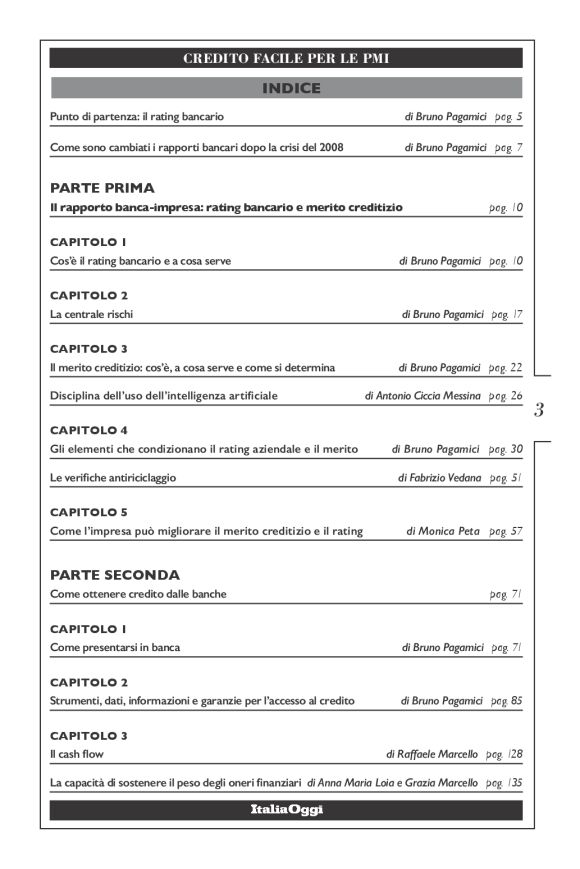 CREDITO FACILE PER LE PMI

INDICE

Punto di partenza: il rating bancario di Bruno Pagamici pag. 5

Come sono cambiati i rapporti bancari dopo la crisi del 2008 di Bruno Pagamici pag. 7

PARTE PRIMA
Il rapporto banca-impresa: rating bancario e merito creditizio pag. 10

CAPITOLO 1
Cos'è il rating bancario e a cosa serve di Bruno Pagamici pag. 10

CAPITOLO 2
La centrale rischi di Bruno Pagamici pag. 17

CAPITOLO 3
Il merito creditizio: cos'è, a cosa serve e come si determina di Bruno Pagamici pag. 22

Disciplina dell'uso dell'intelligenza artificiale di Antonio Ciccia Messina pag. 26

3

CAPITOLO 4
Gli elementi che condizionano il rating aziendale e il merito di Bruno Pagamici pag. 30

Le verifiche antiriciclaggio di Fabrizio Vedana pag. 51

CAPITOLO 5
Come l'impresa può migliorare il merito creditizio e il rating di Monica Peta pag. 57

PARTE SECONDA
Come ottenere credito dalle banche pag. 71

CAPITOLO 1
Come presentarsi in banca di Bruno Pagamici pag. 71

CAPITOLO 2
Strumenti, dati, informazioni e garanzie per l'accesso al credito di Bruno Pagamici pag. 85

CAPITOLO 3
Il cash flow di Raffaele Marcello pag. 128

La capacità di sostenere il peso degli oneri finanziari di Anna Maria Loia e Grazia Marcello pag. 135

ItaliaOggi